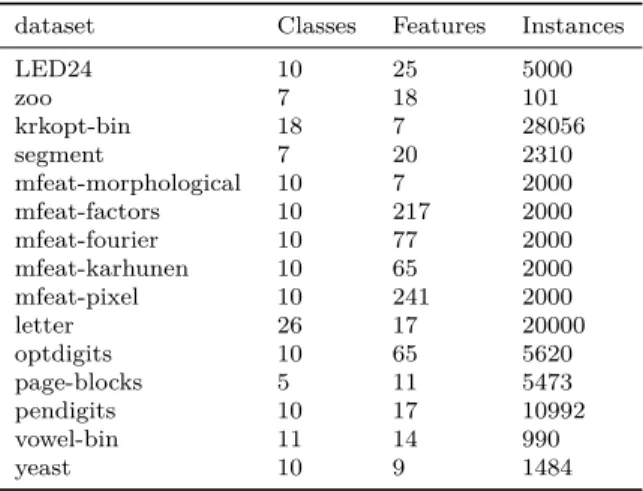 | dataset | Classes | Features | Instances |
|---|---|---|---|
| LED24 | 10 | 25 | 5000 |
| zoo | 7 | 18 | 101 |
| krkopt-bin | 18 | 7 | 28056 |
| segment | 7 | 20 | 2310 |
| mfeat-morphological | 10 | 7 | 2000 |
| mfeat-factors | 10 | 217 | 2000 |
| mfeat-fourier | 10 | 77 | 2000 |
| mfeat-karhunen | 10 | 65 | 2000 |
| mfeat-pixel | 10 | 241 | 2000 |
| letter | 26 | 17 | 20000 |
| optdigits | 10 | 65 | 5620 |
| page-blocks | 5 | 11 | 5473 |
| pendigits | 10 | 17 | 10992 |
| vowel-bin | 11 | 14 | 990 |
| yeast | 10 | 9 | 1484 |